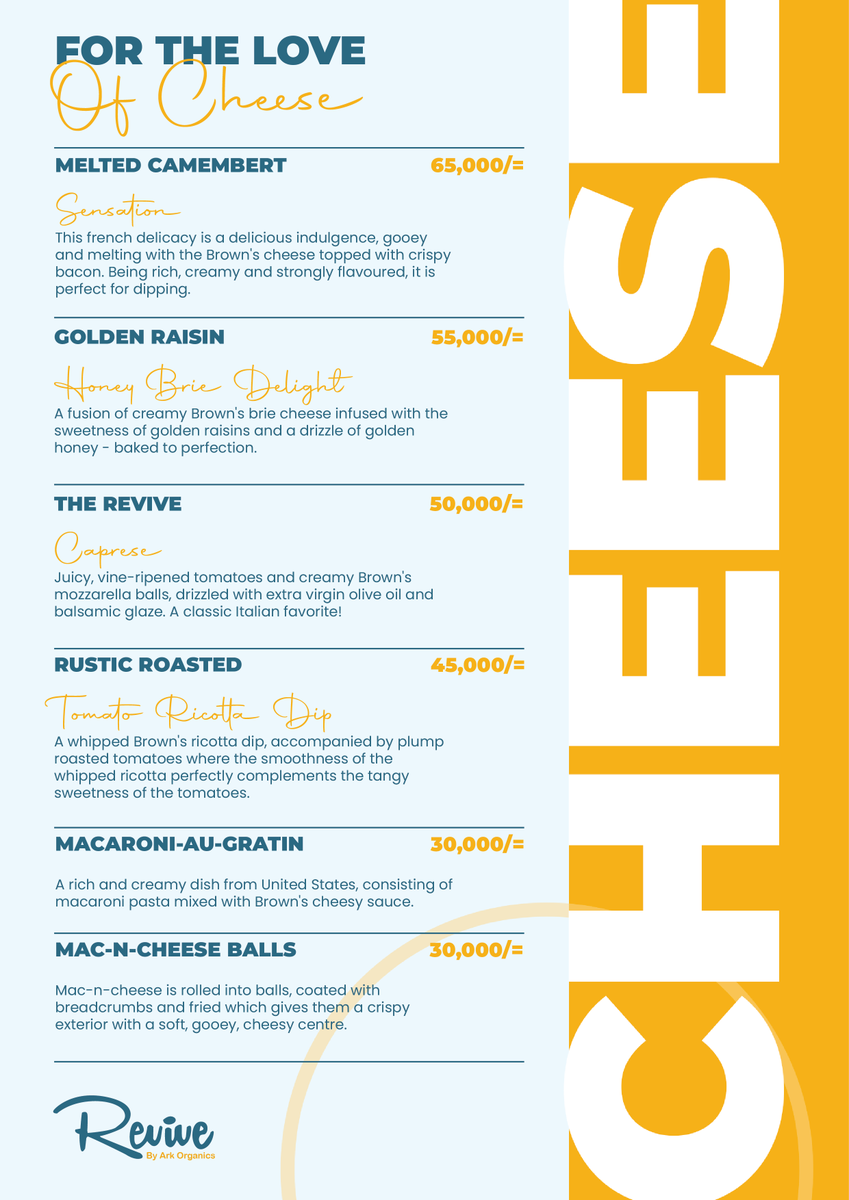 FOR THE LOVE
Of Cheese

MELTED CAMEMBERT 65,000/=

Sensation

This french delicacy is a delicious indulgence, gooey and melting with the Brown's cheese topped with crispy bacon. Being rich, creamy and strongly flavoured, it is perfect for dipping.

GOLDEN RAISIN 55,000/=

Honey Brie Delight

A fusion of creamy Brown's brie cheese infused with the sweetness of golden raisins and a drizzle of golden honey - baked to perfection.

THE REVIVE 50,000/=

Caprese

Juicy, vine-ripened tomatoes and creamy Brown's mozzarella balls, drizzled with extra virgin olive oil and balsamic glaze. A classic Italian favorite!

RUSTIC ROASTED 45,000/=

Tomato Ricotta Dip

A whipped Brown's ricotta dip, accompanied by plump roasted tomatoes where the smoothness of the whipped ricotta perfectly complements the tangy sweetness of the tomatoes.

MACARONI-AU-GRATIN 30,000/=

A rich and creamy dish from United States, consisting of macaroni pasta mixed with Brown's cheesy sauce.

MAC-N-CHEESE BALLS 30,000/=

Mac-n-cheese is rolled into balls, coated with breadcrumbs and fried which gives them a crispy exterior with a soft, gooey, cheesy centre.

Revive
By Ark Organics

CHEESE